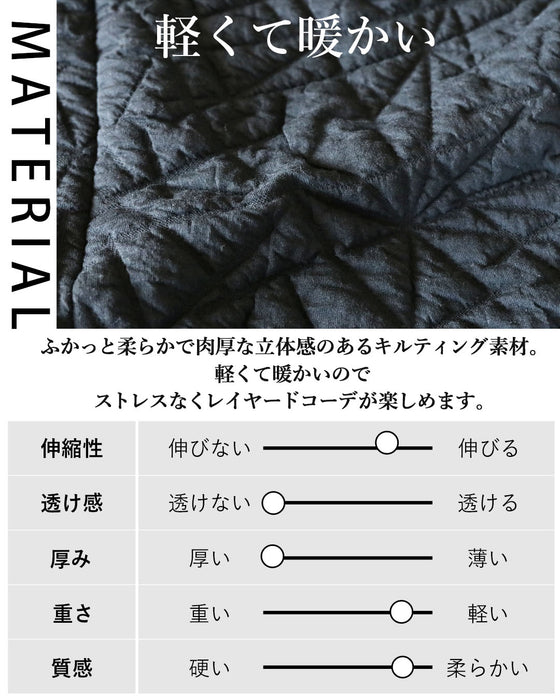 MATERIAL

軽くて暖かい

ふかっと柔らかで肉厚な立体感のあるキルティング素材。
軽くて暖かいので
ストレスなくレイヤードコーデが楽しめます。

伸縮性 伸びない 伸びる

透け感 透けない 透ける

厚み 厚い 薄い

重さ 重い 軽い

質感 硬い 柔らかい